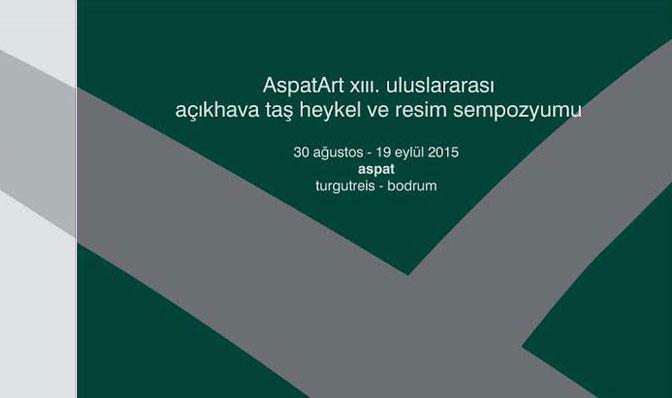 AspatArt xııı. uluslararası
açıkhava taş heykel ve resim sempozyumu

30 ağustos - 19 eylül 2015
aspat
turgutreis - bodrum